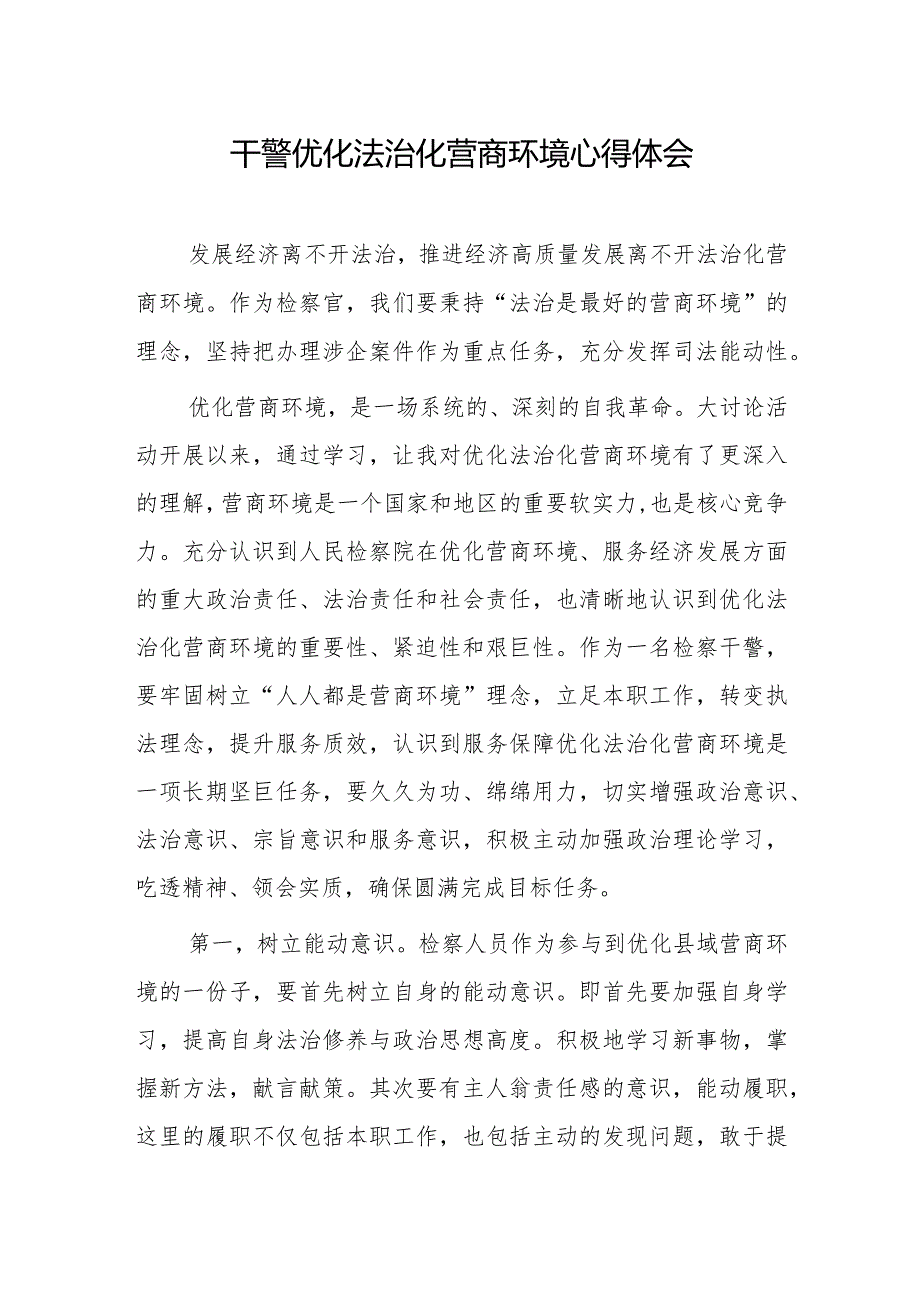 干警优化法治化营商环境心得体会

发展经济离不开法治，推进经济高质量发展离不开法治化营商环境。作为检察官，我们要秉持“法治是最好的营商环境”的理念，坚持把办理涉企案件作为重点任务，充分发挥司法能动性。

优化营商环境，是一场系统的、深刻的自我革命。大讨论活动开展以来，通过学习，让我对优化法治化营商环境有了更深入的理解，营商环境是一个国家和地区的重要软实力，也是核心竞争力。充分认识到人民检察院在优化营商环境、服务经济发展方面的重大政治责任、法治责任和社会责任，也清晰地认识到优化法治化营商环境的重要性、紧迫性和艰巨性。作为一名检察干警，要牢固树立“人人都是营商环境”理念，立足本职工作，转变执法理念，提升服务质效，认识到服务保障优化法治化营商环境是一项长期坚巨任务，要久久为功、绵绵用力，切实增强政治意识、法治意识、宗旨意识和服务意识，积极主动加强政治理论学习，吃透精神、领会实质，确保圆满完成目标任务。

第一，树立能动意识。检察人员作为参与到优化县域营商环境的一份子，要首先树立自身的能动意识。即首先要加强自身学习，提高自身法治修养与政治思想高度。积极地学习新事物，掌握新方法，献言献策。其次要有主人翁责任感的意识，能动履职，这里的履职不仅包括本职工作，也包括主动的发现问题，敢于提